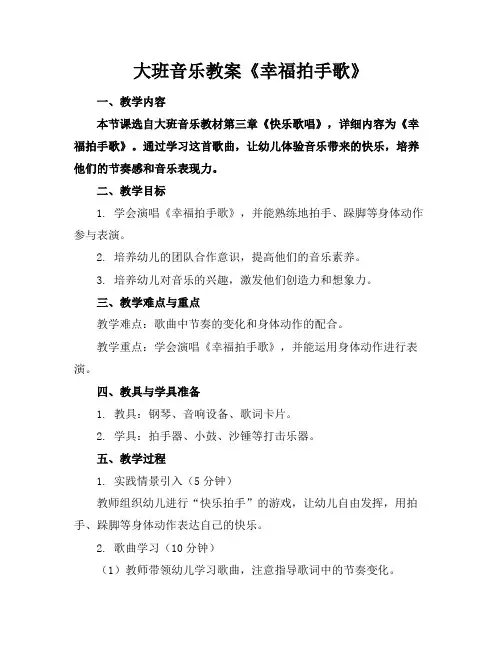 大班音乐教案《幸福拍手歌》

一、教学内容

本节课选自大班音乐教材第三章《快乐歌唱》，详细内容为《幸福拍手歌》。通过学习这首歌曲，让幼儿体验音乐带来的快乐，培养他们的节奏感和音乐表现力。

二、教学目标

1. 学会演唱《幸福拍手歌》，并能熟练地拍手、跺脚等身体动作参与表演。

2. 培养幼儿的团队合作意识，提高他们的音乐素养。

3. 培养幼儿对音乐的兴趣，激发他们创造力和想象力。

三、教学难点与重点

教学难点：歌曲中节奏的变化和身体动作的配合。

教学重点：学会演唱《幸福拍手歌》，并能运用身体动作进行表演。

四、教具与学具准备

1. 教具：钢琴、音响设备、歌词卡片。

2. 学具：拍手器、小鼓、沙锤等打击乐器。

五、教学过程

1. 实践情景引入（5 分钟）

教师组织幼儿进行“快乐拍手”的游戏，让幼儿自由发挥，用拍手、跺脚等身体动作表达自己的快乐。

2. 歌曲学习（10 分钟）

（1）教师带领幼儿学习歌曲，注意指导歌词中的节奏变化。